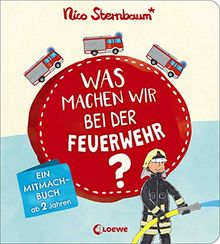 Nico Sternbaum*

WAS MACHEN WIR BEI DER FEUERWEHR ?

EIN MITMACH-BUCH ab 2 Jahren

Loewe